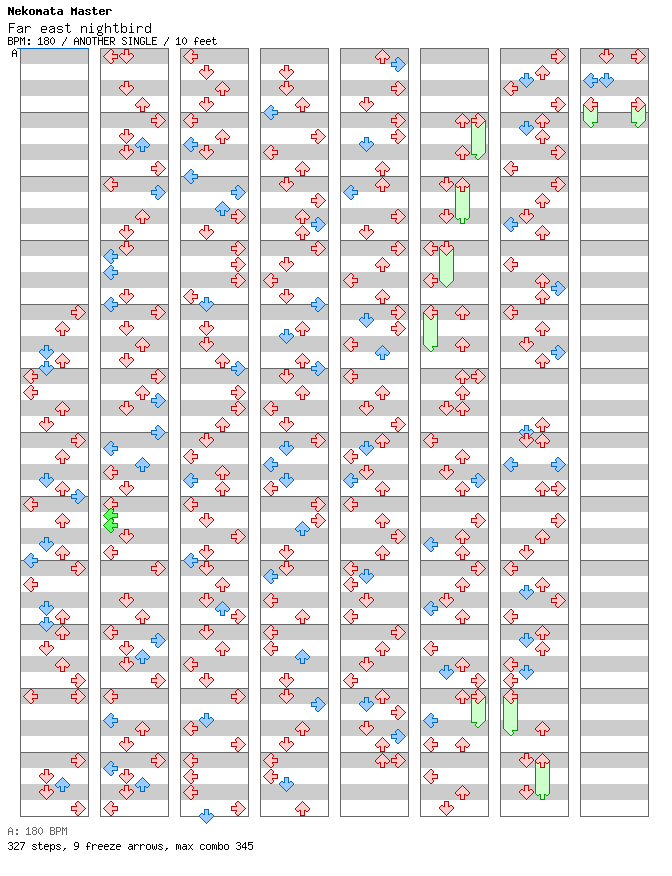 Nekomata Master
Far east nightbird
BPM: 180 / ANOTHER SINGLE / 10 feet

A

A: 180 BPM
327 steps, 9 freeze arrows, max combo 345